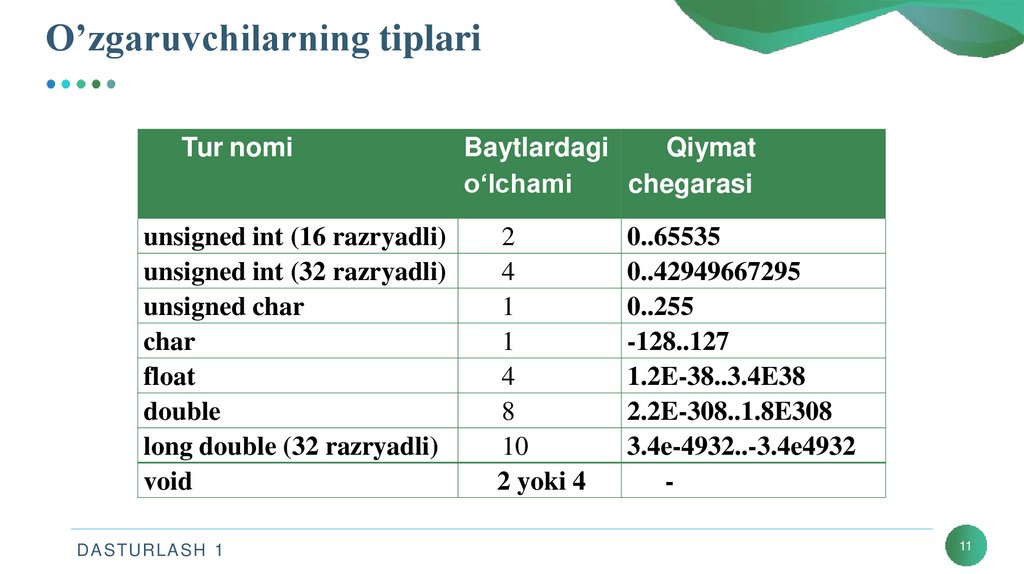 O’zgaruvchilarning tiplari

| Tur nomi | Baytlardagi o‘lchami | Qiymat chegarasi |
|---|---|---|
| unsigned int (16 razryadli) | 2 | 0..65535 |
| unsigned int (32 razryadli) | 4 | 0..42949667295 |
| unsigned char | 1 | 0..255 |
| char | 1 | -128..127 |
| float | 4 | 1.2E-38..3.4E38 |
| double | 8 | 2.2E-308..1.8E308 |
| long double (32 razryadli) | 10 | 3.4e-4932..-3.4e4932 |
| void | 2 yoki 4 | - |

DASTURLASH 1

11